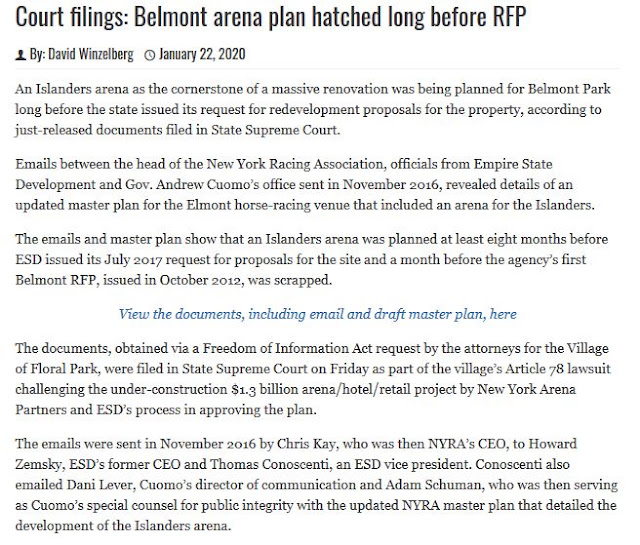 Court filings: Belmont arena plan hatched long before RFP

By: David Winzelberg January 22, 2020

An Islanders arena as the cornerstone of a massive renovation was being planned for Belmont Park long before the state issued its request for redevelopment proposals for the property, according to just-released documents filed in State Supreme Court.

Emails between the head of the New York Racing Association, officials from Empire State Development and Gov. Andrew Cuomo's office sent in November 2016, revealed details of an updated master plan for the Elmont horse-racing venue that included an arena for the Islanders.

The emails and master plan show that an Islanders arena was planned at least eight months before ESD issued its July 2017 request for proposals for the site and a month before the agency's first Belmont RFP, issued in October 2012, was scrapped.

View the documents, including email and draft master plan, here

The documents, obtained via a Freedom of Information Act request by the attorneys for the Village of Floral Park, were filed in State Supreme Court on Friday as part of the village's Article 78 lawsuit challenging the under-construction $1.3 billion arena/hotel/retail project by New York Arena Partners and ESD's process in approving the plan.

The emails were sent in November 2016 by Chris Kay, who was then NYRA's CEO, to Howard Zemsky, ESD's former CEO and Thomas Conoscenti, an ESD vice president. Conoscenti also emailed Dani Lever, Cuomo's director of communication and Adam Schuman, who was then serving as Cuomo's special counsel for public integrity with the updated NYRA master plan that detailed the development of the Islanders arena.